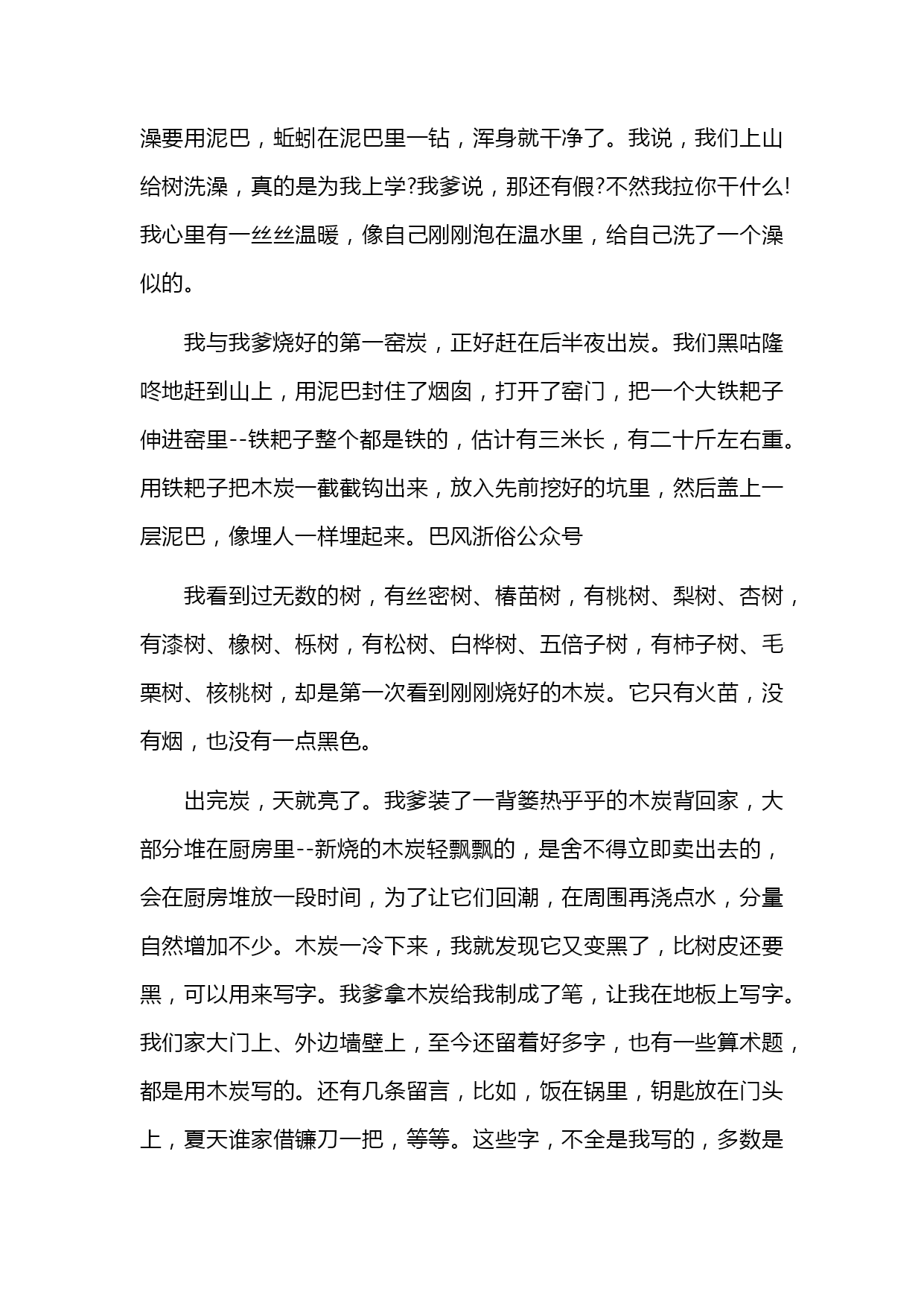 澡要用泥巴，蚯蚓在泥巴里一钻，浑身就干净了。我说，我们上山给树洗澡，真的是为我上学?我爹说，那还有假?不然我拉你干什么!我心里有一丝丝温暖，像自己刚刚泡在温水里，给自己洗了一个澡似的。

我与我爹烧好的第一窑炭，正好赶在后半夜出炭。我们黑咕隆咚地赶到山上，用泥巴封住了烟囱，打开了窑门，把一个大铁耙子伸进窑里--铁耙子整个都是铁的，估计有三米长，有二十斤左右重。用铁耙子把木炭一截截钩出来，放入先前挖好的坑里，然后盖上一层泥巴，像埋人一样埋起来。巴风浙俗公众号

我看到过无数的树，有丝密树、椿苗树，有桃树、梨树、杏树，有漆树、橡树、栎树，有松树、白桦树、五倍子树，有柿子树、毛栗树、核桃树，却是第一次看到刚刚烧好的木炭。它只有火苗，没有烟，也没有一点黑色。

出完炭，天就亮了。我爹装了一背篓热乎乎的木炭背回家，大部分堆在厨房里--新烧的木炭轻飘飘的，是舍不得立即卖出去的，会在厨房堆放一段时间，为了让它们回潮，在周围再浇点水，分量自然增加不少。木炭一冷下来，我就发现它又变黑了，比树皮还要黑，可以用来写字。我爹拿木炭给我制成了笔，让我在地板上写字。我们家大门上、外边墙壁上，至今还留着好多字，也有一些算术题，都是用木炭写的。还有几条留言，比如，饭在锅里，钥匙放在门头上，夏天谁家借镰刀一把，等等。这些字，不全是我写的，多数是